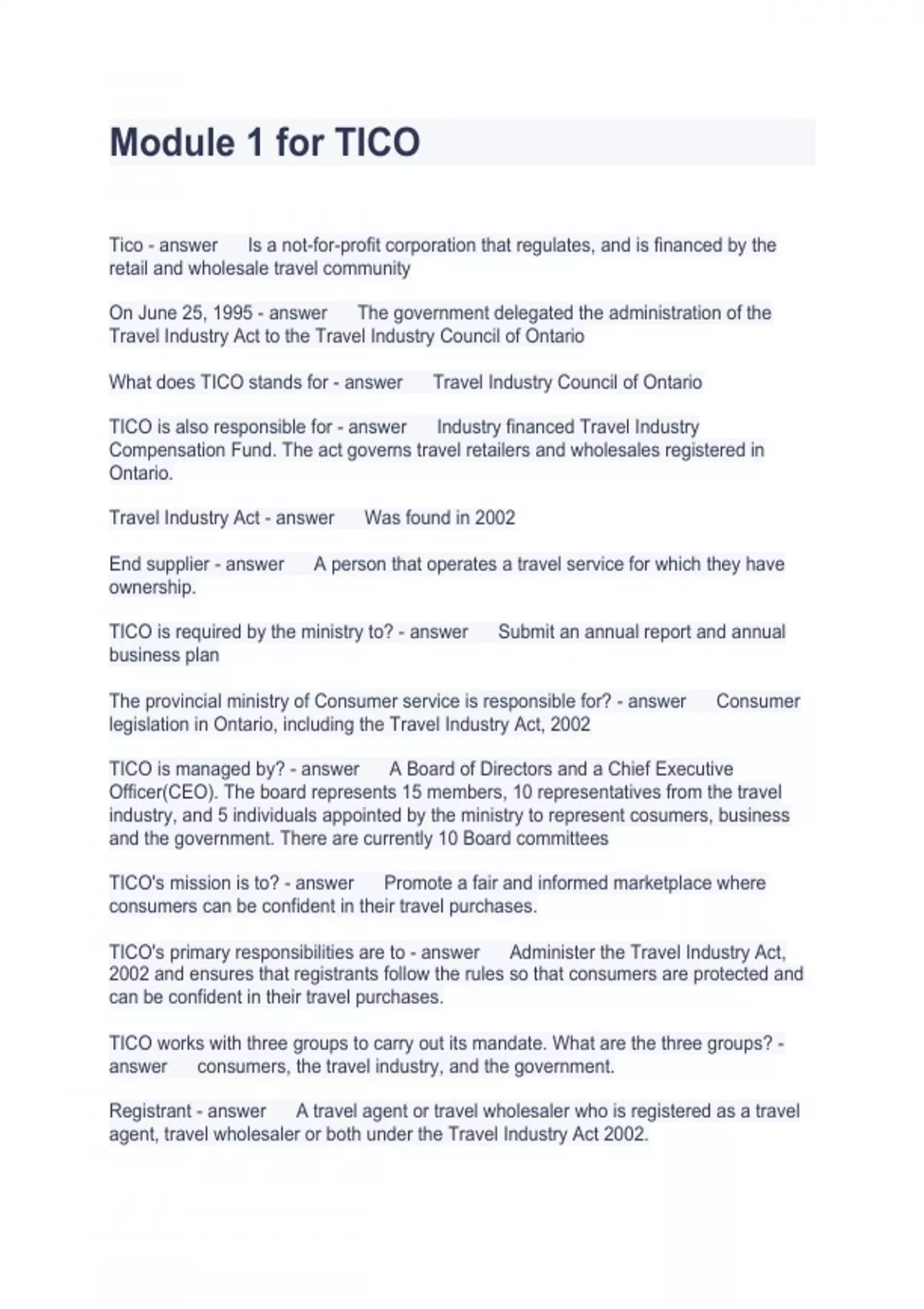 Module 1 for TICO

Tico - answer Is a not-for-profit corporation that regulates, and is financed by the retail and wholesale travel community

On June 25, 1995 - answer The government delegated the administration of the Travel Industry Act to the Travel Industry Council of Ontario

What does TICO stands for - answer Travel Industry Council of Ontario

TICO is also responsible for - answer Industry financed Travel Industry Compensation Fund. The act governs travel retailers and wholesales registered in Ontario.

Travel Industry Act - answer Was found in 2002

End supplier - answer A person that operates a travel service for which they have ownership.

TICO is required by the ministry to? - answer Submit an annual report and annual business plan

The provincial ministry of Consumer service is responsible for? - answer Consumer legislation in Ontario, including the Travel Industry Act, 2002

TICO is managed by? - answer A Board of Directors and a Chief Executive Officer(CEO). The board represents 15 members, 10 representatives from the travel industry, and 5 individuals appointed by the ministry to represent cosumers, business and the government. There are currently 10 Board committees

TICO's mission is to? - answer Promote a fair and informed marketplace where consumers can be confident in their travel purchases.

TICO's primary responsibilities are to - answer Administer the Travel Industry Act, 2002 and ensures that registrants follow the rules so that consumers are protected and can be confident in their travel purchases.

TICO works with three groups to carry out its mandate. What are the three groups? - answer consumers, the travel industry, and the government.

Registrant - answer A travel agent or travel wholesaler who is registered as a travel agent, travel wholesaler or both under the Travel Industry Act 2002.